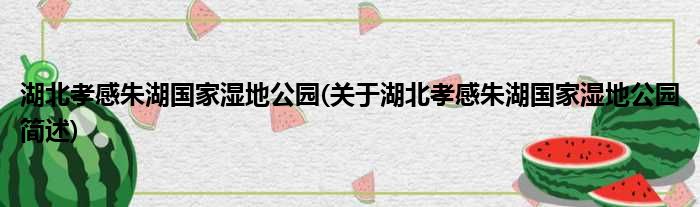 湖北孝感朱湖国家湿地公园(关于湖北孝感朱湖国家湿地公园简述)